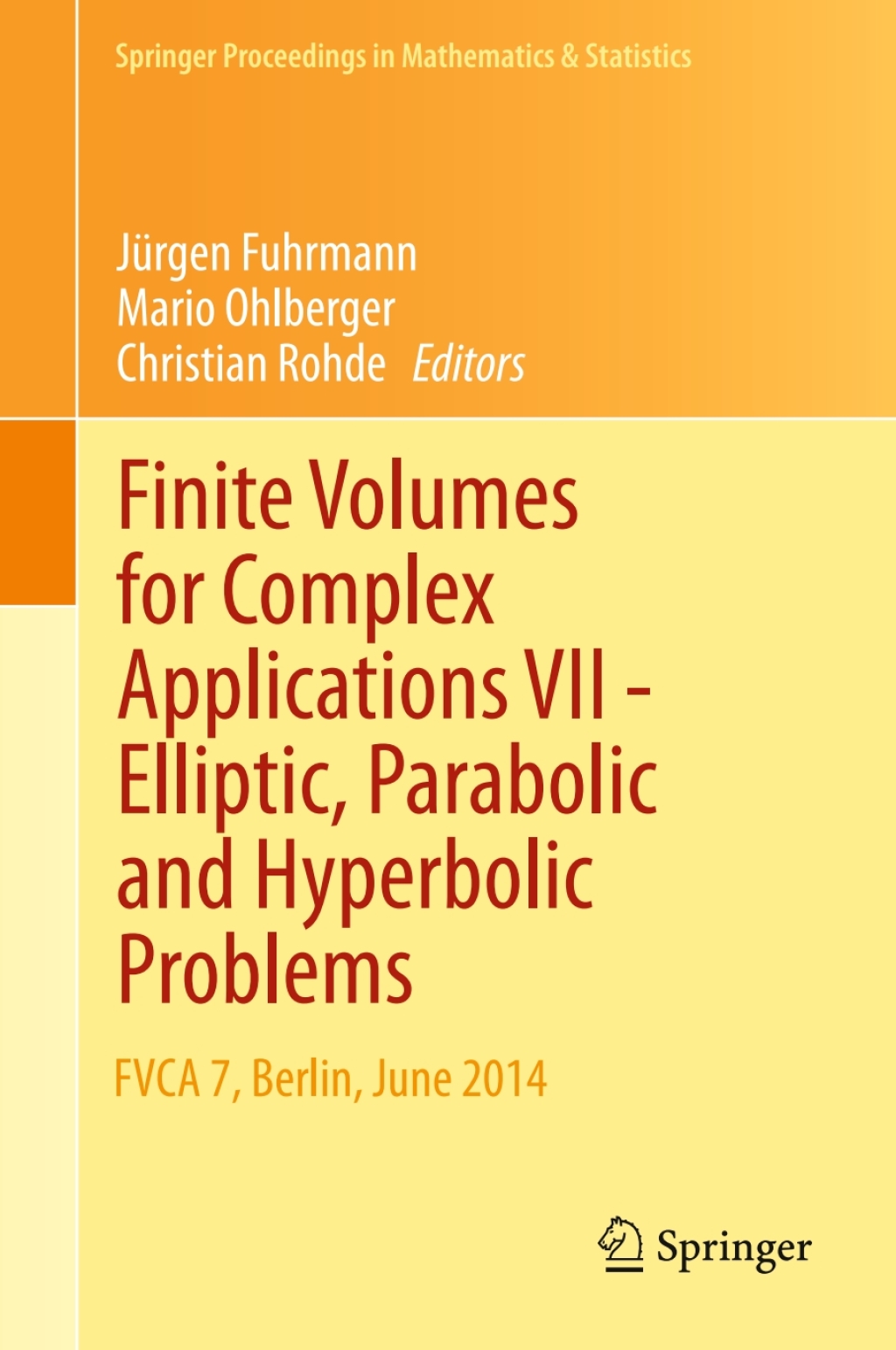 Springer Proceedings in Mathematics & Statistics

Jürgen Fuhrmann
Mario Ohlberger
Christian Rohde Editors

Finite Volumes for Complex Applications VII - Elliptic, Parabolic and Hyperbolic Problems

FVCA 7, Berlin, June 2014

Springer